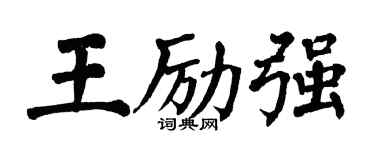 王励强
词典网